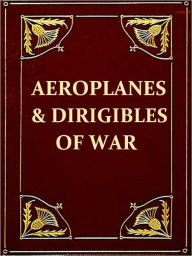 AEROPLANES
& DIRIGIBLES
OF WAR